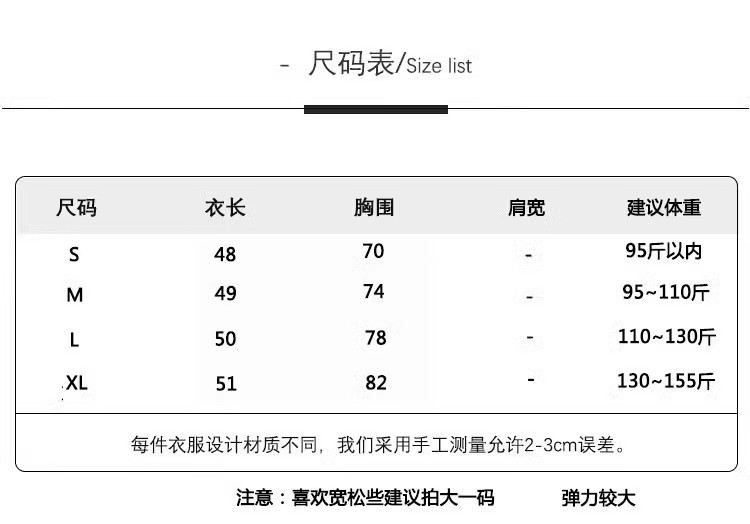 - 尺码表/Size list

| 尺码 | 衣长 | 胸围 | 肩宽 | 建议体重 |
|---|---|---|---|---|
| S | 48 | 70 | - | 95斤以内 |
| M | 49 | 74 | - | 95~110斤 |
| L | 50 | 78 | - | 110~130斤 |
| XL | 51 | 82 | - | 130~155斤 |

每件衣服设计材质不同，我们采用手工测量允许2-3cm误差。

注意：喜欢宽松些建议拍大一码 弹力较大